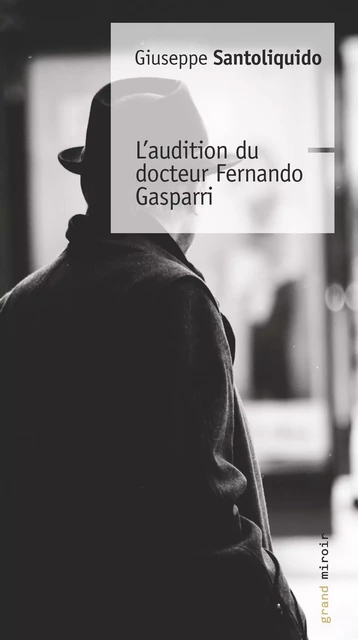 Giuseppe Santoliquido

L'audition du docteur Fernando Gasparri

grand miroir